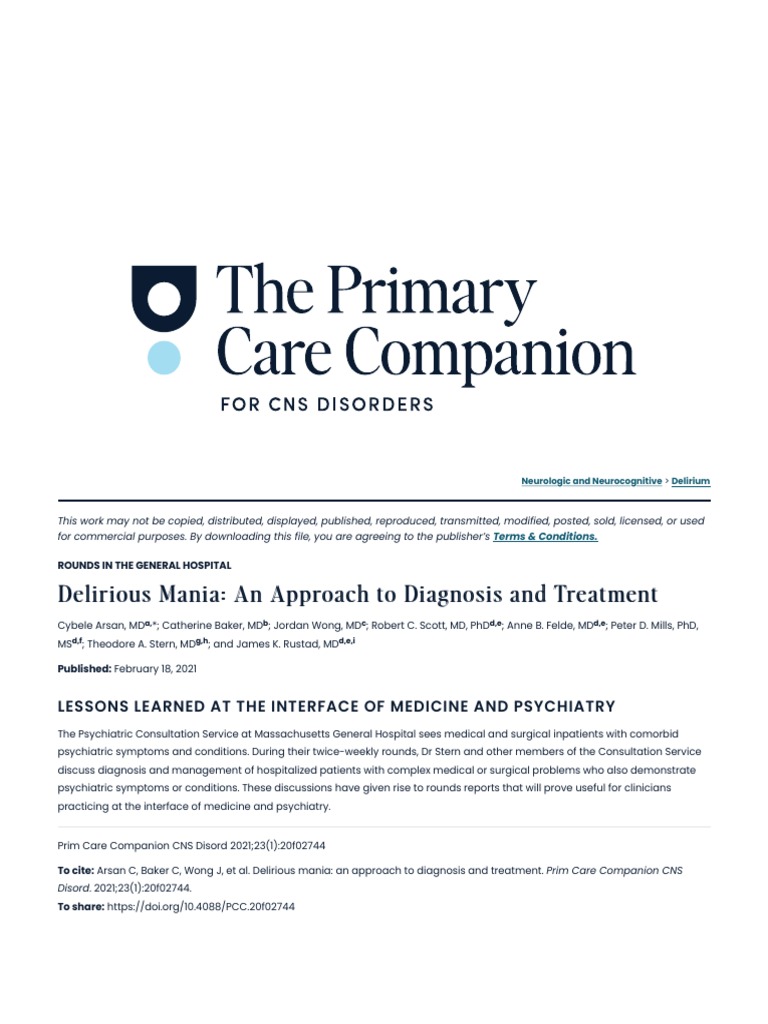 The Primary Care Companion
FOR CNS DISORDERS

Neurologic and Neurocognitive > Delirium

This work may not be copied, distributed, displayed, published, reproduced, transmitted, modified, posted, sold, licensed, or used for commercial purposes. By downloading this file, you are agreeing to the publisher's Terms & Conditions.

ROUNDS IN THE GENERAL HOSPITAL

Delirious Mania: An Approach to Diagnosis and Treatment

Cybele Arsan, MD$^{a,*}$; Catherine Baker, MD$^{b}$; Jordan Wong, MD$^{c}$; Robert C. Scott, MD, PhD$^{d,e}$; Anne B. Felde, MD$^{d,e}$; Peter D. Mills, PhD, MS$^{d,f}$; Theodore A. Stern, MD$^{g,h}$; and James K. Rustad, MD$^{d,e,i}$

Published: February 18, 2021

LESSONS LEARNED AT THE INTERFACE OF MEDICINE AND PSYCHIATRY

The Psychiatric Consultation Service at Massachusetts General Hospital sees medical and surgical inpatients with comorbid psychiatric symptoms and conditions. During their twice-weekly rounds, Dr Stern and other members of the Consultation Service discuss diagnosis and management of hospitalized patients with complex medical or surgical problems who also demonstrate psychiatric symptoms or conditions. These discussions have given rise to rounds reports that will prove useful for clinicians practicing at the interface of medicine and psychiatry.

Prim Care Companion CNS Disord 2021;23(1):20f02744

To cite: Arsan C, Baker C, Wong J, et al. Delirious mania: an approach to diagnosis and treatment. Prim Care Companion CNS Disord. 2021;23(1):20f02744.
To share: https://doi.org/10.4088/PCC.20f02744